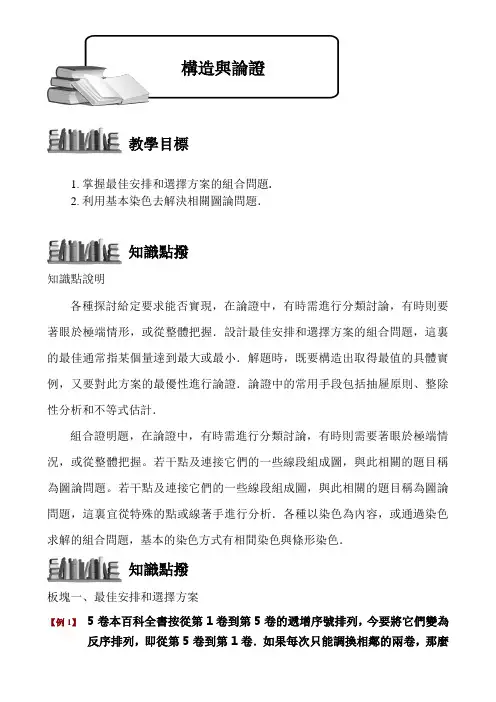 構造與論證

教學目標

1. 掌握最佳安排和選擇方案的組合問題.
2. 利用基本染色去解決相關圖論問題.

知識點撥

知識點說明

各種探討給定要求能否實現，在論證中，有時需進行分類討論，有時則要著眼於極端情形，或從整體把握．設計最佳安排和選擇方案的組合問題，這裏的最佳通常指某個量達到最大或最小．解題時，既要構造出取得最值的具體實例，又要對此方案的最優性進行論證．論證中的常用手段包括抽屜原則、整除性分析和不等式估計．

組合證明題，在論證中，有時需進行分類討論，有時則需要著眼於極端情況，或從整體把握。若干點及連接它們的一些線段組成圖，與此相關的題目稱為圖論問題。若干點及連接它們的一些線段組成圖，與此相關的題目稱為圖論問題，這裏宜從特殊的點或線著手進行分析．各種以染色為內容，或通過染色求解的組合問題，基本的染色方式有相間染色與條形染色．

知識點撥

板塊一、最佳安排和選擇方案

【例 1】 5 卷本百科全書按從第 1 卷到第 5 卷的遞增序號排列，今要將它們變為反序排列，即從第 5 卷到第 1 卷．如果每次只能調換相鄰的兩卷，那麼